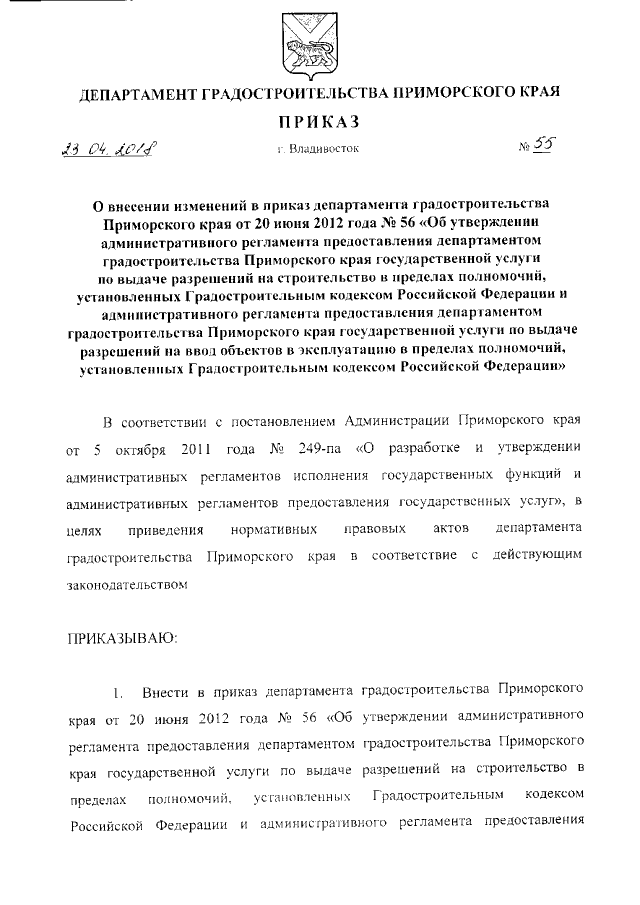 ДЕПАРТАМЕНТ ГРАДОСТРОИТЕЛЬСТВА ПРИМОРСКОГО КРАЯ

ПРИКАЗ

23.04.2018 г. Владивосток № 55

О внесении изменений в приказ департамента градостроительства Приморского края от 20 июня 2012 года № 56 «Об утверждении административного регламента предоставления департаментом градостроительства Приморского края государственной услуги по выдаче разрешений на строительство в пределах полномочий, установленных Градостроительным кодексом Российской Федерации и административного регламента предоставления департаментом градостроительства Приморского края государственной услуги по выдаче разрешений на ввод объектов в эксплуатацию в пределах полномочий, установленных Градостроительным кодексом Российской Федерации»

В соответствии с постановлением Администрации Приморского края от 5 октября 2011 года № 249-па «О разработке и утверждении административных регламентов исполнения государственных функций и административных регламентов предоставления государственных услуг», в целях приведения нормативных правовых актов департамента градостроительства Приморского края в соответствие с действующим законодательством

ПРИКАЗЫВАЮ:

1. Внести в приказ департамента градостроительства Приморского края от 20 июня 2012 года № 56 «Об утверждении административного регламента предоставления департаментом градостроительства Приморского края государственной услуги по выдаче разрешений на строительство в пределах полномочий, установленных Градостроительным кодексом Российской Федерации и административного регламента предоставления